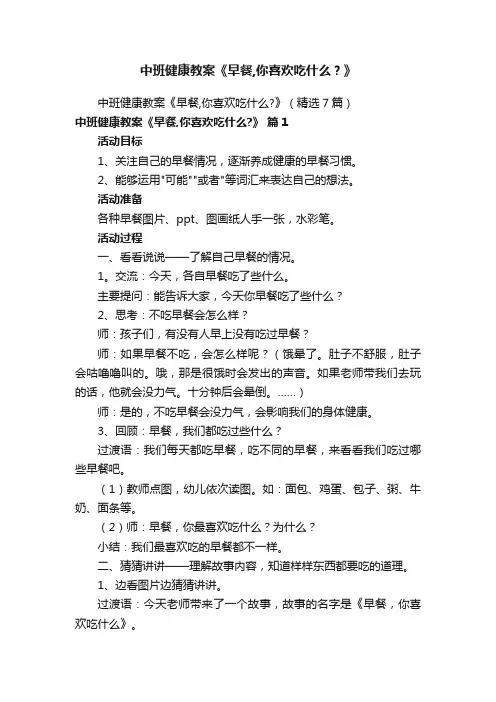 中班健康教案《早餐,你喜欢吃什么？》

中班健康教案《早餐,你喜欢吃什么?》（精选7篇）

中班健康教案《早餐,你喜欢吃什么?》 篇1

活动目标

1、关注自己的早餐情况，逐渐养成健康的早餐习惯。

2、能够运用"可能""或者"等词汇来表达自己的想法。

活动准备

各种早餐图片、ppt、图画纸人手一张，水彩笔。

活动过程

一、看看说说——了解自己早餐的情况。

1。交流：今天，各自早餐吃了些什么。

主要提问：能告诉大家，今天你早餐吃了些什么？

2、思考：不吃早餐会怎么样？

师：孩子们，有没有人早上没有吃过早餐？

师：如果早餐不吃，会怎么样呢？（饿晕了。肚子不舒服，肚子会咕噜噜叫的。哦，那是很饿时会发出的声音。如果老师带我们去玩的话，他就会没力气。十分钟后会晕倒。……）

师：是的，不吃早餐会没力气，会影响我们的身体健康。

3、回顾：早餐，我们都吃过些什么？

过渡语：我们每天都吃早餐，吃不同的早餐，来看看我们吃过哪些早餐吧。

（1）教师点图，幼儿依次读图。如：面包、鸡蛋、包子、粥、牛奶、面条等。

（2）师：早餐，你最喜欢吃什么？为什么？

小结：我们最喜欢吃的早餐都不一样。

二、猜猜讲讲——理解故事内容，知道样样东西都要吃的道理。

1、边看图片边猜猜讲讲。

过渡语：今天老师带来了一个故事，故事的名字是《早餐，你喜欢吃什么》。